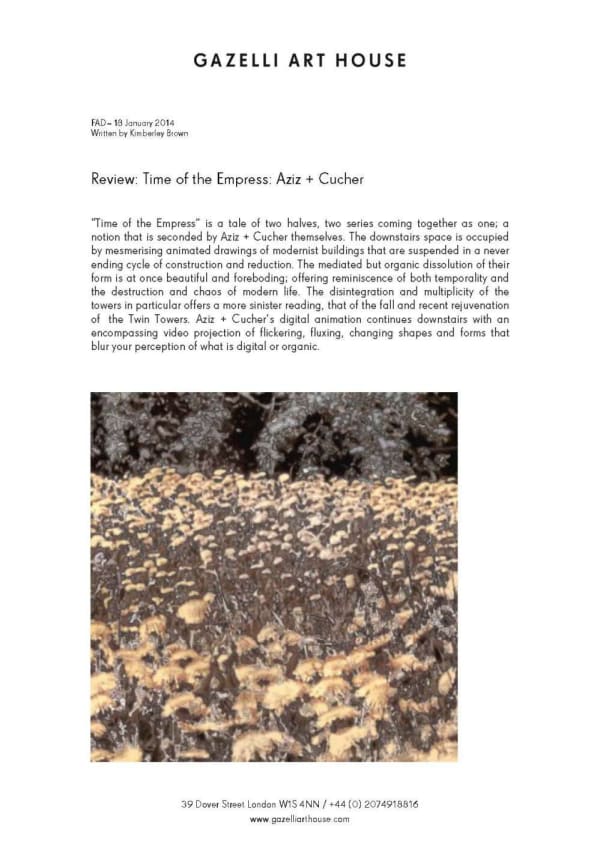 GAZELLI ART HOUSE

FAD– 18 January 2014
Written by Kimberley Brown

Review: Time of the Empress: Aziz + Cucher

"Time of the Empress" is a tale of two halves, two series coming together as one; a notion that is seconded by Aziz + Cucher themselves. The downstairs space is occupied by mesmerising animated drawings of modernist buildings that are suspended in a never ending cycle of construction and reduction. The mediated but organic dissolution of their form is at once beautiful and foreboding; offering reminiscence of both temporality and the destruction and chaos of modern life. The disintegration and multiplicity of the towers in particular offers a more sinister reading, that of the fall and recent rejuvenation of the Twin Towers. Aziz + Cucher's digital animation continues downstairs with an encompassing video projection of flickering, fluxing, changing shapes and forms that blur your perception of what is digital or organic.

39 Dover Street London W1S 4NN / +44 (0) 2074918816
www.gazelliarthouse.com